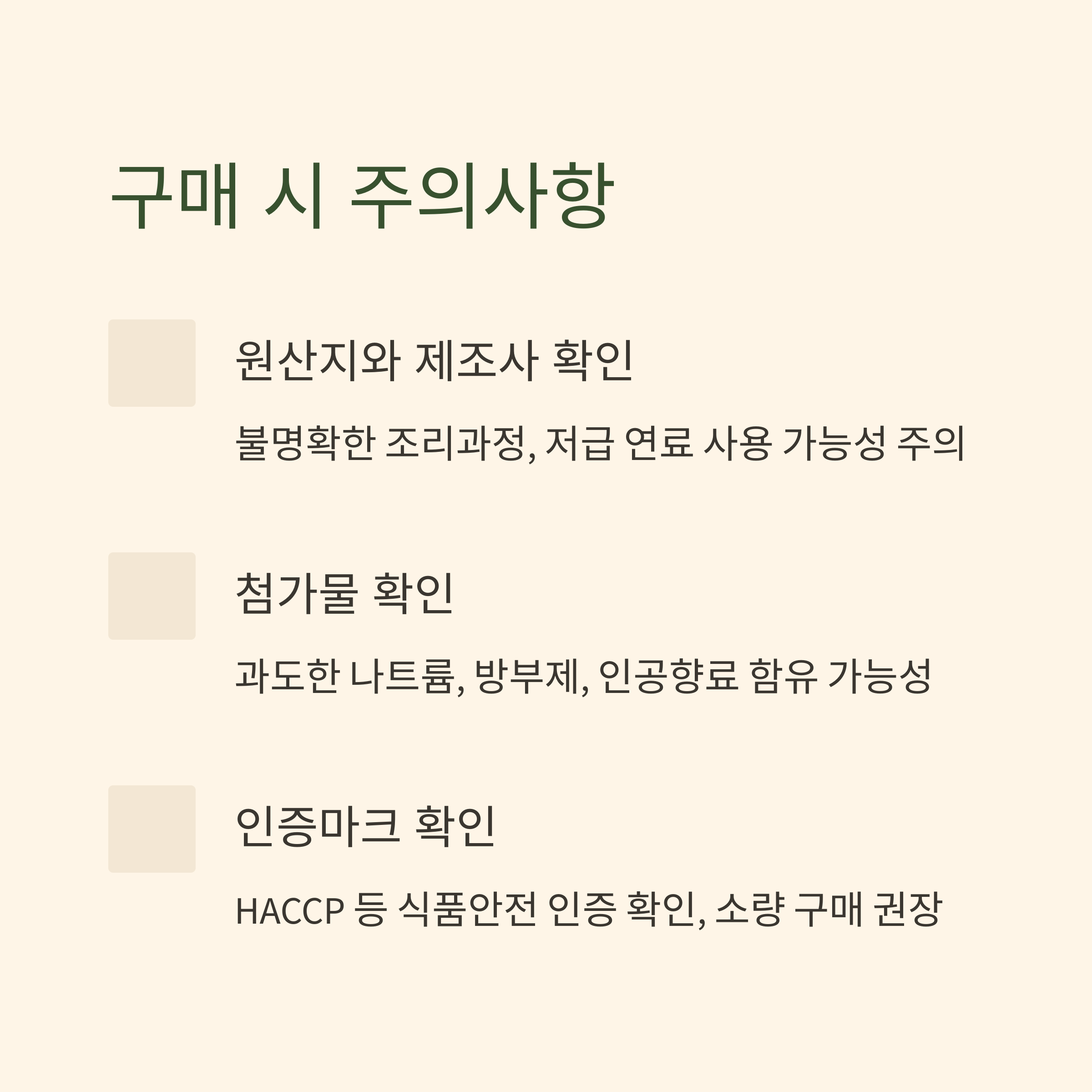 구매 시 주의사항

원산지와 제조사 확인

불명확한 조리과정, 저급 연료 사용 가능성 주의

첨가물 확인

과도한 나트륨, 방부제, 인공향료 함유 가능성

인증마크 확인

HACCP 등 식품안전 인증 확인, 소량 구매 권장